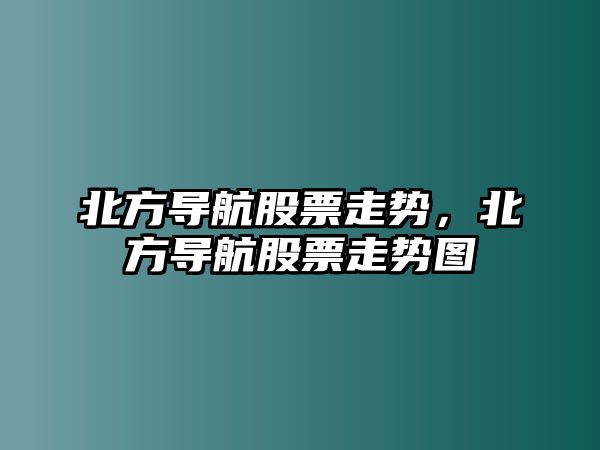 北方导航股票走势，北方导航股票走势图